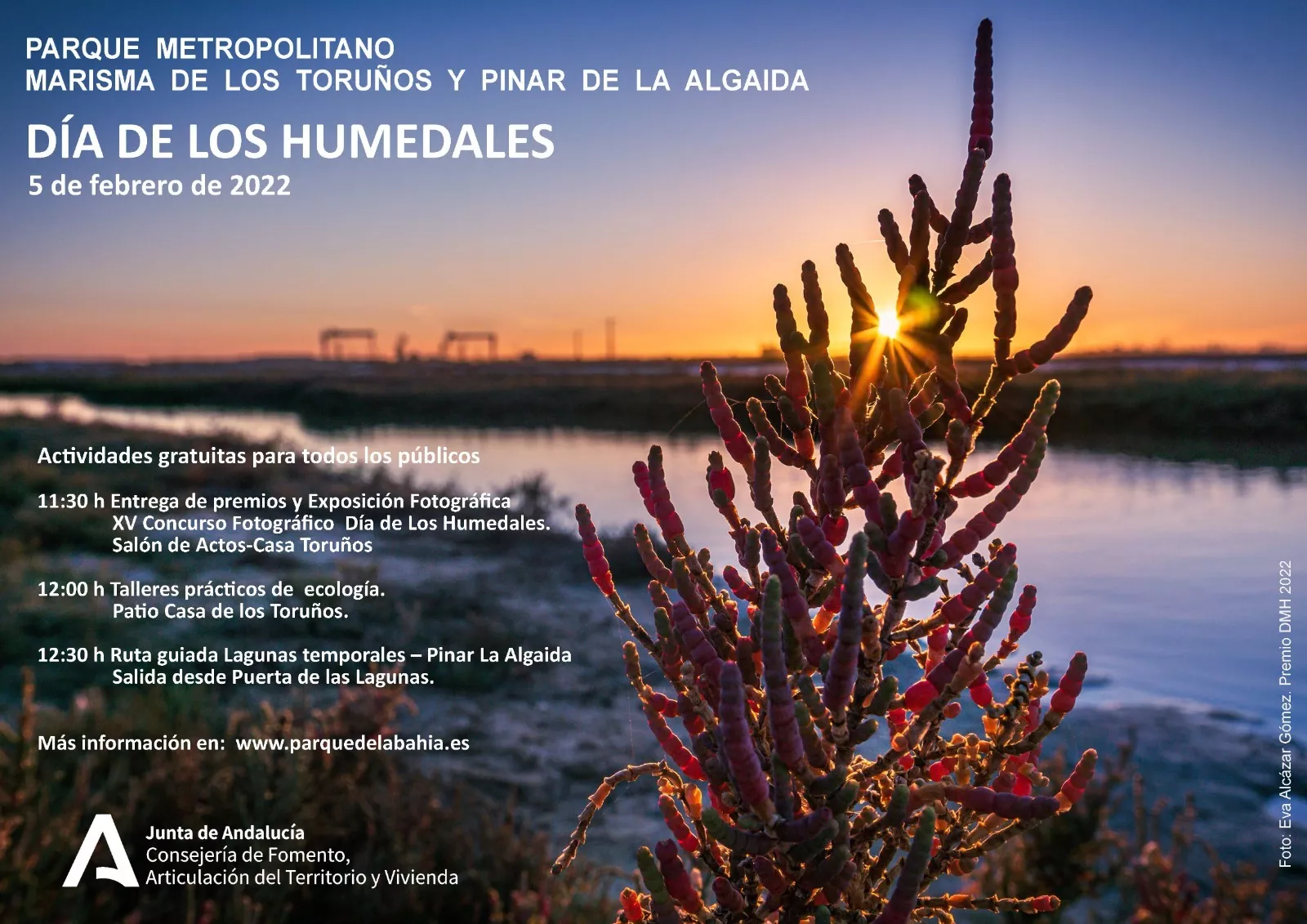 PARQUE METROPOLITANO
MARISMA DE LOS TORUÑOS Y PINAR DE LA ALGAIDA

DÍA DE LOS HUMEDALES
5 de febrero de 2022

Actividades gratuitas para todos los públicos

11:30 h Entrega de premios y Exposición Fotográfica
XV Concurso Fotográfico Día de Los Humedales.
Salón de Actos-Casa Toruños

12:00 h Talleres prácticos de ecología.
Patio Casa de los Toruños.

12:30 h Ruta guiada Lagunas temporales – Pinar La Algaida
Salida desde Puerta de las Lagunas.

Más información en: www.parquedelabahia.es

Junta de Andalucía
Consejería de Fomento,
Articulación del Territorio y Vivienda

Foto: Eva Alcázar Gómez. Premio DMH 2022